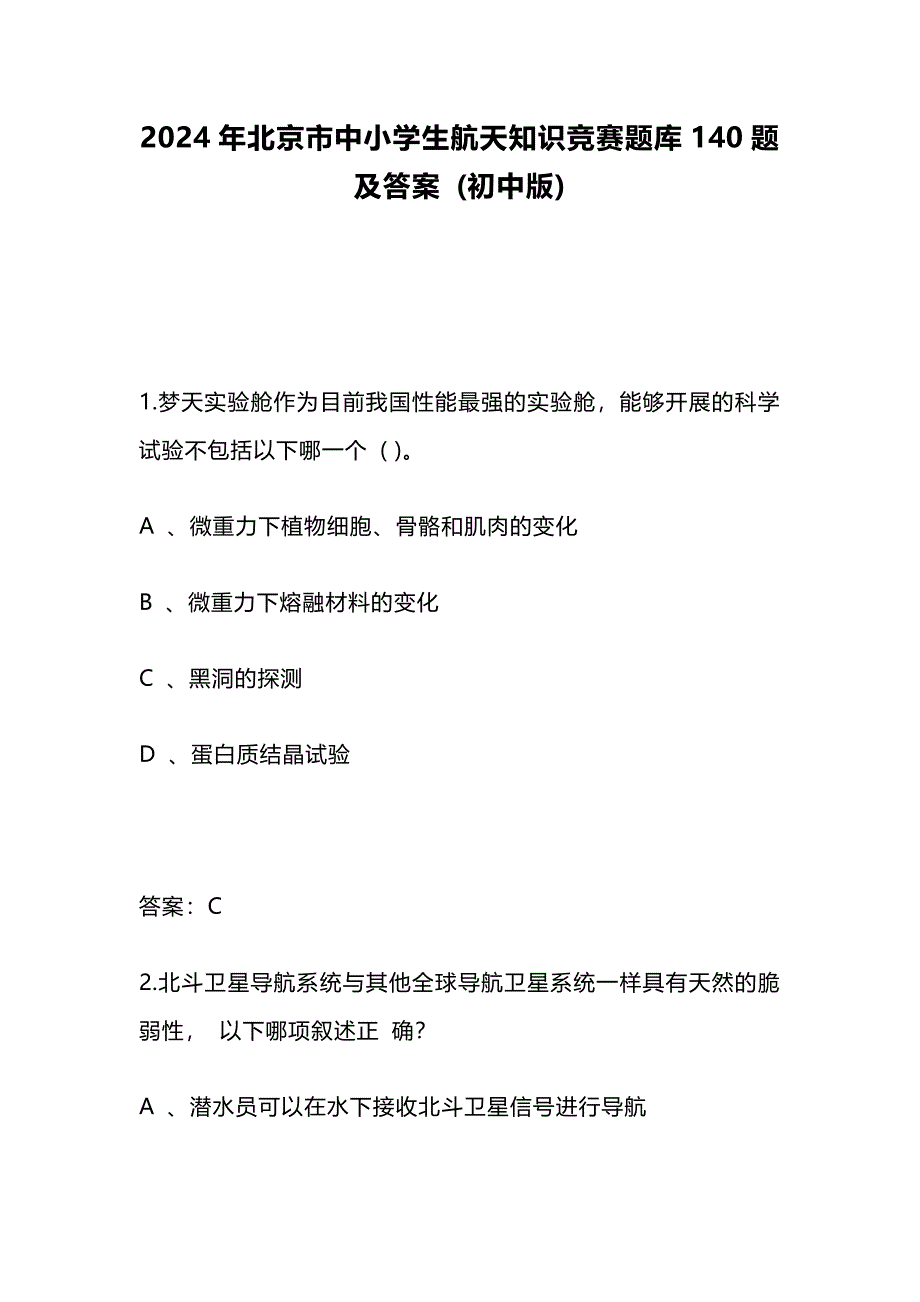 2024 年北京市中小学生航天知识竞赛题库 140 题及答案（初中版）

1.梦天实验舱作为目前我国性能最强的实验舱，能够开展的科学试验不包括以下哪一个（ ）。

A 、微重力下植物细胞、骨骼和肌肉的变化

B 、微重力下熔融材料的变化

C 、黑洞的探测

D 、蛋白质结晶试验

答案：C

2.北斗卫星导航系统与其他全球导航卫星系统一样具有天然的脆弱性， 以下哪项叙述正 确？

A 、潜水员可以在水下接收北斗卫星信号进行导航